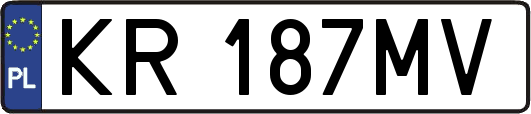 PL
KR 187MV